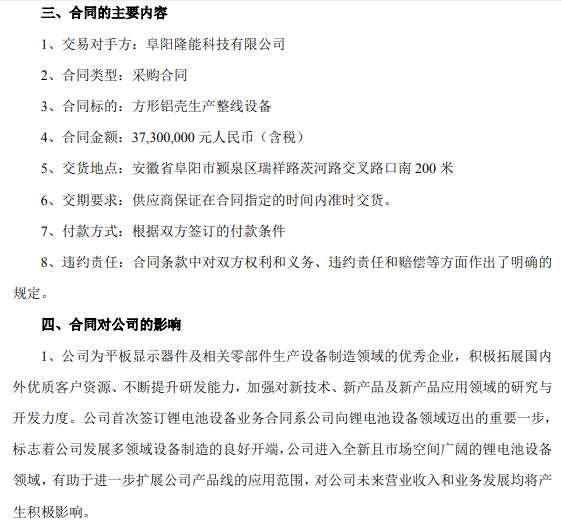 三、合同的主要内容

1、交易对手方：阜阳隆能科技有限公司

2、合同类型：采购合同

3、合同标的：方形铝壳生产整线设备

4、合同金额：37,300,000 元人民币（含税）

5、交货地点：安徽省阜阳市颍泉区瑞祥路茨河路交叉路口南 200 米

6、交期要求：供应商保证在合同指定的时间内准时交货。

7、付款方式：根据双方签订的付款条件

8、违约责任：合同条款中对双方权利和义务、违约责任和赔偿等方面作出了明确的规定。

四、合同对公司的影响

1、公司为平板显示器件及相关零部件生产设备制造领域的优秀企业，积极拓展国内外优质客户资源、不断提升研发能力，加强对新技术、新产品及新产品应用领域的研究与开发力度。公司首次签订锂电池设备业务合同系公司向锂电池设备领域迈出的重要一步，标志着公司发展多领域设备制造的良好开端，公司进入全新且市场空间广阔的锂电池设备领域，有助于进一步扩展公司产品线的应用范围，对公司未来营业收入和业务发展均将产生积极影响。